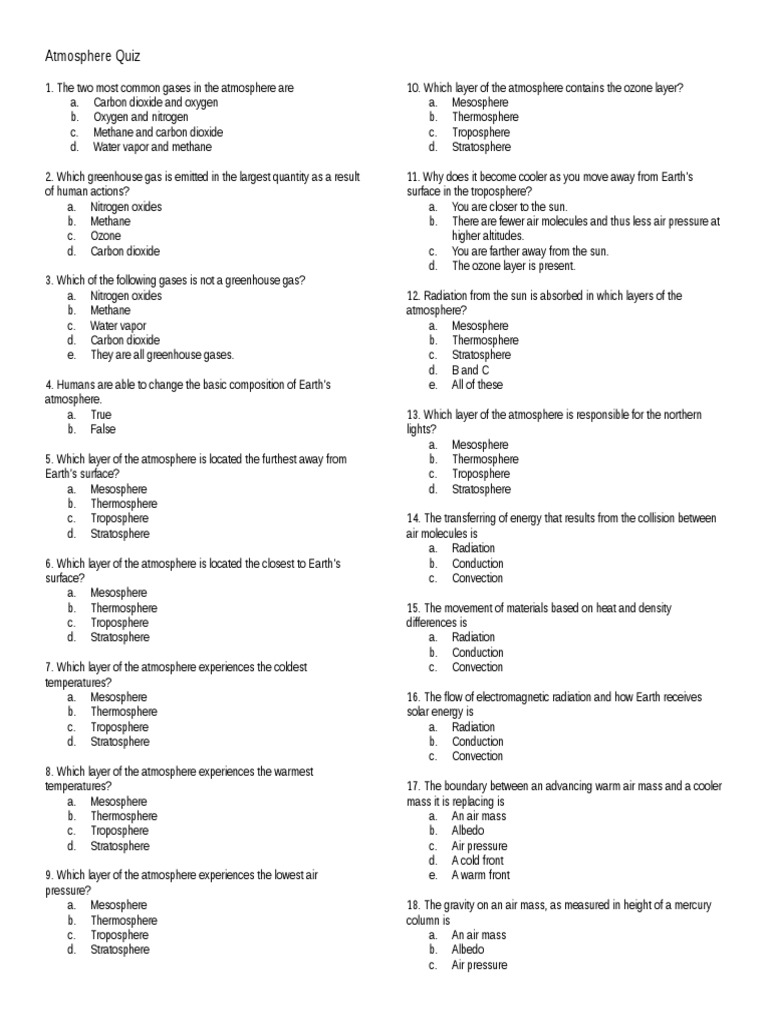 Atmosphere Quiz

1. The two most common gases in the atmosphere are
a. Carbon dioxide and oxygen
b. Oxygen and nitrogen
c. Methane and carbon dioxide
d. Water vapor and methane

2. Which greenhouse gas is emitted in the largest quantity as a result of human actions?
a. Nitrogen oxides
b. Methane
c. Ozone
d. Carbon dioxide

3. Which of the following gases is not a greenhouse gas?
a. Nitrogen oxides
b. Methane
c. Water vapor
d. Carbon dioxide
e. They are all greenhouse gases.

4. Humans are able to change the basic composition of Earth's atmosphere.
a. True
b. False

5. Which layer of the atmosphere is located the furthest away from Earth's surface?
a. Mesosphere
b. Thermosphere
c. Troposphere
d. Stratosphere

6. Which layer of the atmosphere is located the closest to Earth's surface?
a. Mesosphere
b. Thermosphere
c. Troposphere
d. Stratosphere

7. Which layer of the atmosphere experiences the coldest temperatures?
a. Mesosphere
b. Thermosphere
c. Troposphere
d. Stratosphere

8. Which layer of the atmosphere experiences the warmest temperatures?
a. Mesosphere
b. Thermosphere
c. Troposphere
d. Stratosphere

9. Which layer of the atmosphere experiences the lowest air pressure?
a. Mesosphere
b. Thermosphere
c. Troposphere
d. Stratosphere

10. Which layer of the atmosphere contains the ozone layer?
a. Mesosphere
b. Thermosphere
c. Troposphere
d. Stratosphere

11. Why does it become cooler as you move away from Earth's surface in the troposphere?
a. You are closer to the sun.
b. There are fewer air molecules and thus less air pressure at higher altitudes.
c. You are farther away from the sun.
d. The ozone layer is present.

12. Radiation from the sun is absorbed in which layers of the atmosphere?
a. Mesosphere
b. Thermosphere
c. Stratosphere
d. B and C
e. All of these

13. Which layer of the atmosphere is responsible for the northern lights?
a. Mesosphere
b. Thermosphere
c. Troposphere
d. Stratosphere

14. The transferring of energy that results from the collision between air molecules is
a. Radiation
b. Conduction
c. Convection

15. The movement of materials based on heat and density differences is
a. Radiation
b. Conduction
c. Convection

16. The flow of electromagnetic radiation and how Earth receives solar energy is
a. Radiation
b. Conduction
c. Convection

17. The boundary between an advancing warm air mass and a cooler mass it is replacing is
a. An air mass
b. Albedo
c. Air pressure
d. A cold front
e. A warm front

18. The gravity on an air mass, as measured in height of a mercury column is
a. An air mass
b. Albedo
c. Air pressure